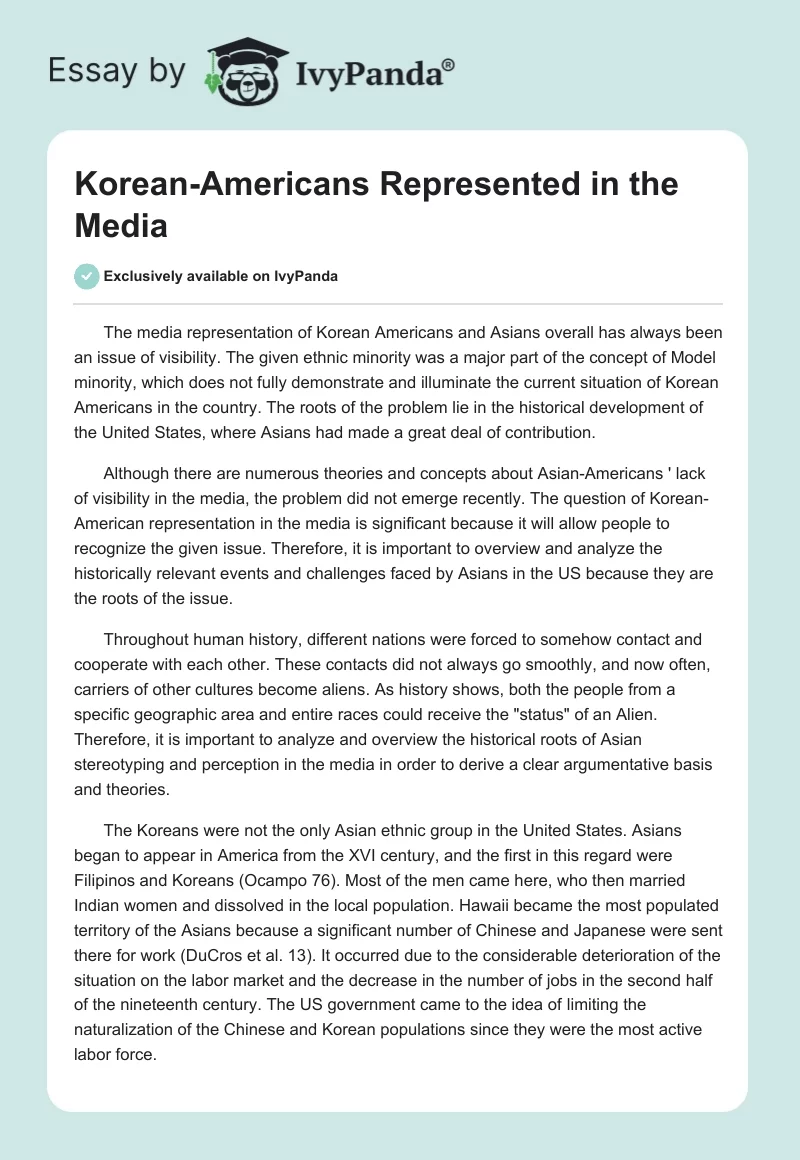 Essay by IvyPanda®

Korean-Americans Represented in the Media

Exclusively available on IvyPanda

The media representation of Korean Americans and Asians overall has always been an issue of visibility. The given ethnic minority was a major part of the concept of Model minority, which does not fully demonstrate and illuminate the current situation of Korean Americans in the country. The roots of the problem lie in the historical development of the United States, where Asians had made a great deal of contribution.

Although there are numerous theories and concepts about Asian-Americans ' lack of visibility in the media, the problem did not emerge recently. The question of Korean-American representation in the media is significant because it will allow people to recognize the given issue. Therefore, it is important to overview and analyze the historically relevant events and challenges faced by Asians in the US because they are the roots of the issue.

Throughout human history, different nations were forced to somehow contact and cooperate with each other. These contacts did not always go smoothly, and now often, carriers of other cultures become aliens. As history shows, both the people from a specific geographic area and entire races could receive the "status" of an Alien. Therefore, it is important to analyze and overview the historical roots of Asian stereotyping and perception in the media in order to derive a clear argumentative basis and theories.

The Koreans were not the only Asian ethnic group in the United States. Asians began to appear in America from the XVI century, and the first in this regard were Filipinos and Koreans (Ocampo 76). Most of the men came here, who then married Indian women and dissolved in the local population. Hawaii became the most populated territory of the Asians because a significant number of Chinese and Japanese were sent there for work (DuCros et al. 13). It occurred due to the considerable deterioration of the situation on the labor market and the decrease in the number of jobs in the second half of the nineteenth century. The US government came to the idea of limiting the naturalization of the Chinese and Korean populations since they were the most active labor force.